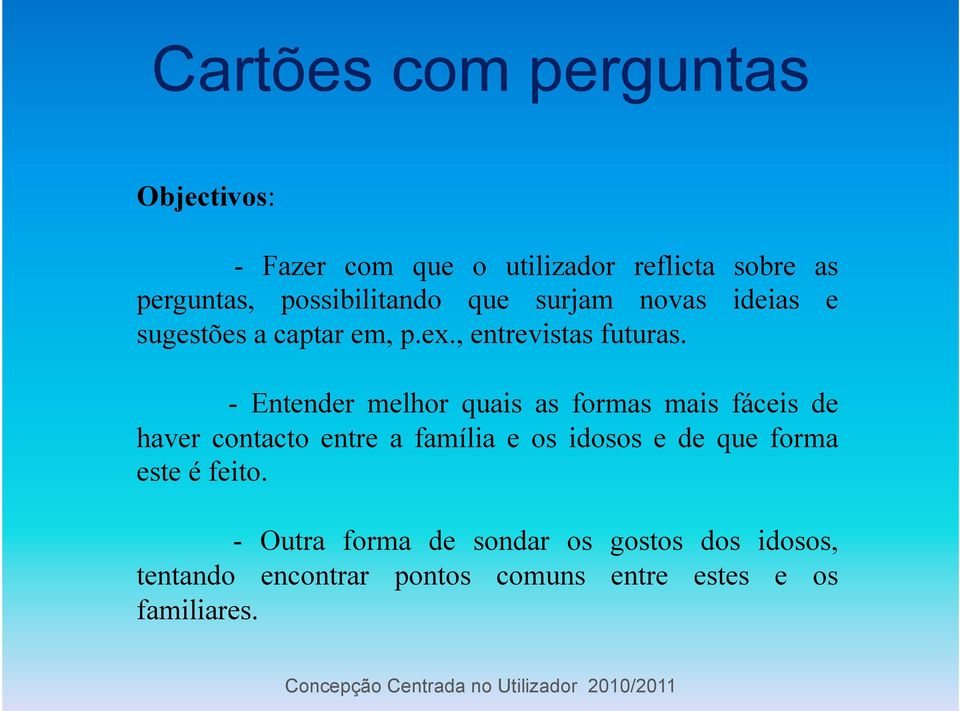 Cartões com perguntas

Objectivos:

- Fazer com que o utilizador reflicta sobre as perguntas, possibilitando que surjam novas ideias e sugestões a captar em, p.ex., entrevistas futuras.

- Entender melhor quais as formas mais fáceis de haver contacto entre a família e os idosos e de que forma este é feito.

- Outra forma de sondar os gostos dos idosos, tentando encontrar pontos comuns entre estes e os familiares.

Concepção Centrada no Utilizador 2010/2011